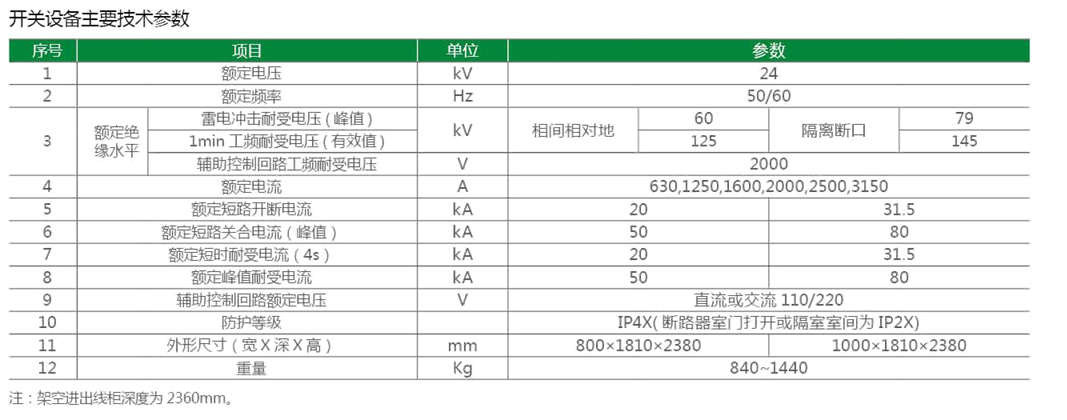 开关设备主要技术参数

| 序号 | 项目 | | 单位 | 参数 | | | |
|---|---|---|---|---|---|---|---|
| 1 | 额定电压 | | kV | 24 | | | |
| 2 | 额定频率 | | Hz | 50/60 | | | |
| 3 | 额定绝缘水平 | 雷电冲击耐受电压（峰值） | kV | 相间相对地 | 60 | 隔离断口 | 79 |
| | | 1min 工频耐受电压（有效值） | | | 125 | | 145 |
| | | 辅助控制回路工频耐受电压 | V | 2000 | | | |
| 4 | 额定电流 | | A | 630,1250,1600,2000,2500,3150 | | | |
| 5 | 额定短路开断电流 | | kA | 20 | | 31.5 | |
| 6 | 额定短路关合电流（峰值） | | kA | 50 | | 80 | |
| 7 | 额定短时耐受电流（4s） | | kA | 20 | | 31.5 | |
| 8 | 额定峰值耐受电流 | | kA | 50 | | 80 | |
| 9 | 辅助控制回路额定电压 | | V | 直流或交流 110/220 | | | |
| 10 | 防护等级 | | | IP4X( 断路器室门打开或隔室室间为 IP2X) | | | |
| 11 | 外形尺寸（宽 X 深 X 高） | | mm | 800×1810×2380 | | 1000×1810×2380 | |
| 12 | 重量 | | Kg | 840~1440 | | | |

注：架空进出线柜深度为 2360mm。